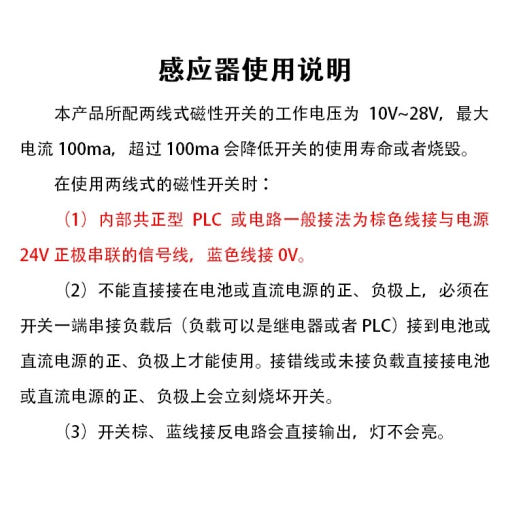 感应器使用说明

本产品所配两线式磁性开关的工作电压为 10V~28V，最大电流 100ma，超过 100ma 会降低开关的使用寿命或者烧毁。

在使用两线式的磁性开关时：

（1）内部共正型 PLC 或电路一般接法为棕色线接与电源 24V 正极串联的信号线，蓝色线接 0V。

（2）不能直接接在电池或直流电源的正、负极上，必须在开关一端串接负载后（负载可以是继电器或者 PLC）接到电池或直流电源的正、负极上才能使用。接错线或未接负载直接接电池或直流电源的正、负极上会立刻烧坏开关。

（3）开关棕、蓝线接反电路会直接输出，灯不会亮。